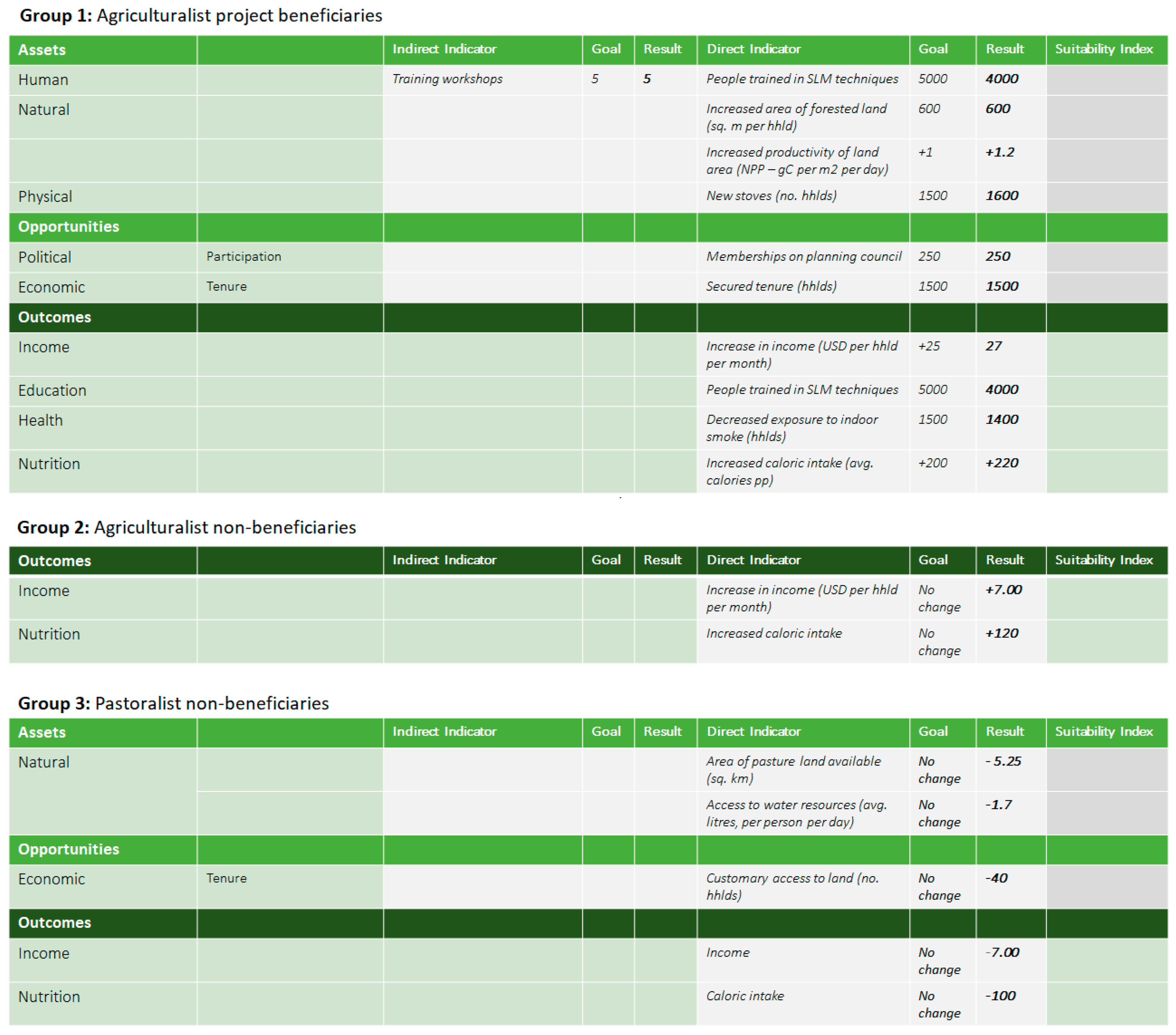 **Group 1:** Agriculturalist project beneficiaries

| Assets | | Indirect Indicator | Goal | Result | Direct Indicator | Goal | Result | Suitability Index |
|---|---|---|---|---|---|---|---|---|
| Human | | Training workshops | 5 | 5 | People trained in SLM techniques | 5000 | 4000 | |
| Natural | | | | | Increased area of forested land (sq. m per hhld) | 600 | 600 | |
| | | | | | Increased productivity of land area (NPP – gC per m2 per day) | +1 | +1.2 | |
| Physical | | | | | New stoves (no. hhlds) | 1500 | 1600 | |
| Opportunities | | | | | | | | |
| Political | Participation | | | | Memberships on planning council | 250 | 250 | |
| Economic | Tenure | | | | Secured tenure (hhlds) | 1500 | 1500 | |
| Outcomes | | | | | | | | |
| Income | | | | | Increase in income (USD per hhld per month) | +25 | 27 | |
| Education | | | | | People trained in SLM techniques | 5000 | 4000 | |
| Health | | | | | Decreased exposure to indoor smoke (hhlds) | 1500 | 1400 | |
| Nutrition | | | | | Increased caloric intake (avg. calories pp) | +200 | +220 | |

**Group 2:** Agriculturalist non-beneficiaries

| Outcomes | | Indirect Indicator | Goal | Result | Direct Indicator | Goal | Result | Suitability Index |
|---|---|---|---|---|---|---|---|---|
| Income | | | | | Increase in income (USD per hhld per month) | No change | +7.00 | |
| Nutrition | | | | | Increased caloric intake | No change | +120 | |

**Group 3:** Pastoralist non-beneficiaries

| Assets | | Indirect Indicator | Goal | Result | Direct Indicator | Goal | Result | Suitability Index |
|---|---|---|---|---|---|---|---|---|
| Natural | | | | | Area of pasture land available (sq. km) | No change | - 5.25 | |
| | | | | | Access to water resources (avg. litres, per person per day) | No change | -1.7 | |
| Opportunities | | | | | | | | |
| Economic | Tenure | | | | Customary access to land (no. hhlds) | No change | -40 | |
| Outcomes | | | | | | | | |
| Income | | | | | Income | No change | -7.00 | |
| Nutrition | | | | | Caloric intake | No change | -100 | |